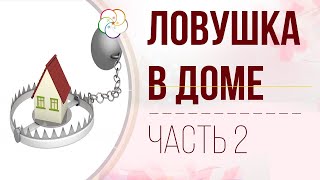 ЛОВУШКА В ДОМЕ

ЧАСТЬ 2